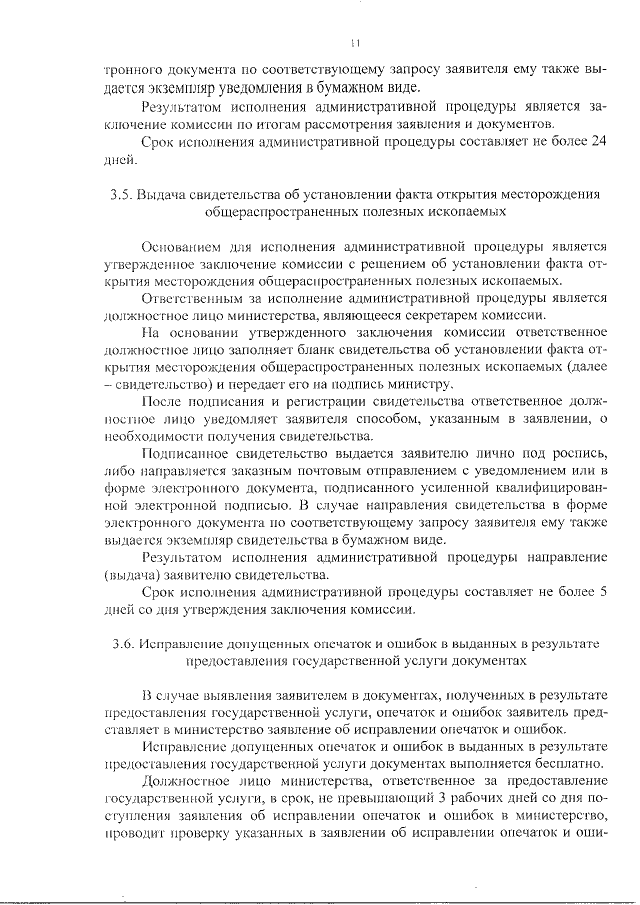 11

тронного документа по соответствующему запросу заявителя ему также выдается экземпляр уведомления в бумажном виде.

Результатом исполнения административной процедуры является заключение комиссии по итогам рассмотрения заявления и документов.

Срок исполнения административной процедуры составляет не более 24 дней.

3.5. Выдача свидетельства об установлении факта открытия месторождения общераспространенных полезных ископаемых

Основанием для исполнения административной процедуры является утвержденное заключение комиссии с решением об установлении факта открытия месторождения общераспространенных полезных ископаемых.

Ответственным за исполнение административной процедуры является должностное лицо министерства, являющееся секретарем комиссии.

На основании утвержденного заключения комиссии ответственное должностное лицо заполняет бланк свидетельства об установлении факта открытия месторождения общераспространенных полезных ископаемых (далее – свидетельство) и передает его на подпись министру.

После подписания и регистрации свидетельства ответственное должностное лицо уведомляет заявителя способом, указанным в заявлении, о необходимости получения свидетельства.

Подписанное свидетельство выдается заявителю лично под роспись, либо направляется заказным почтовым отправлением с уведомлением или в форме электронного документа, подписанного усиленной квалифицированной электронной подписью. В случае направления свидетельства в форме электронного документа по соответствующему запросу заявителя ему также выдается экземпляр свидетельства в бумажном виде.

Результатом исполнения административной процедуры направление (выдача) заявителю свидетельства.

Срок исполнения административной процедуры составляет не более 5 дней со дня утверждения заключения комиссии.

3.6. Исправление допущенных опечаток и ошибок в выданных в результате предоставления государственной услуги документах

В случае выявления заявителем в документах, полученных в результате предоставления государственной услуги, опечаток и ошибок заявитель представляет в министерство заявление об исправлении опечаток и ошибок.

Исправление допущенных опечаток и ошибок в выданных в результате предоставления государственной услуги документах выполняется бесплатно.

Должностное лицо министерства, ответственное за предоставление государственной услуги, в срок, не превышающий 3 рабочих дней со дня поступления заявления об исправлении опечаток и ошибок в министерство, проводит проверку указанных в заявлении об исправлении опечаток и оши-